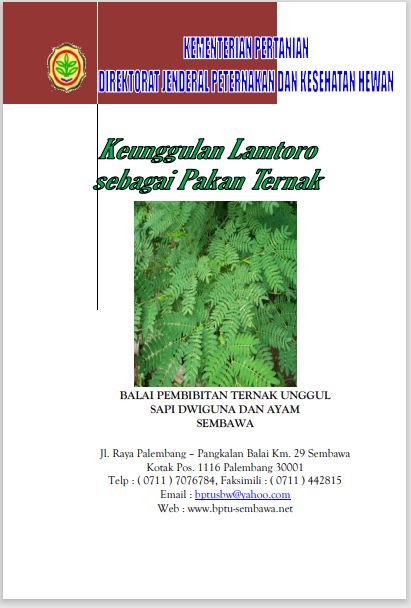 KEMENTERIAN PERTANIAN
DIREKTORAT JENDERAL PETERNAKAN DAN KESEHATAN HEWAN

Keunggulan Lamtoro sebagai Pakan Ternak

BALAI PEMBIBITAN TERNAK UNGGUL
SAPI DWIGUNA DAN AYAM
SEMBAWA

Jl. Raya Palembang – Pangkalan Balai Km. 29 Sembawa
Kotak Pos. 1116 Palembang 30001
Telp : ( 0711 ) 7076784, Faksimili : ( 0711 ) 442815
Email : bptusbw@yahoo.com
Web : www.bptu-sembawa.net